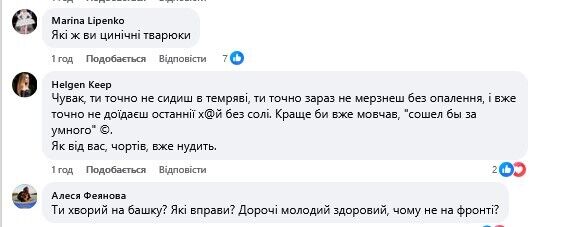 Marina Lipenko
Які ж ви цинічні тварюки

1 год Подобається Відповісти 7

Helgen Keep
Чувак, ти точно не сидиш в темряві, ти точно зараз не мерзнеш без опалення, і вже точно не доїдаєш останнії х@й без солі. Краще би вже мовчав, "сошел бы за умного" ©.
Як від вас, чортів, вже нудить.

1 год Подобається Відповісти 2

Алеся Феянова
Ти хворий на башку? Які вправи? Дорочі молодий здоровий, чому не на фронті?